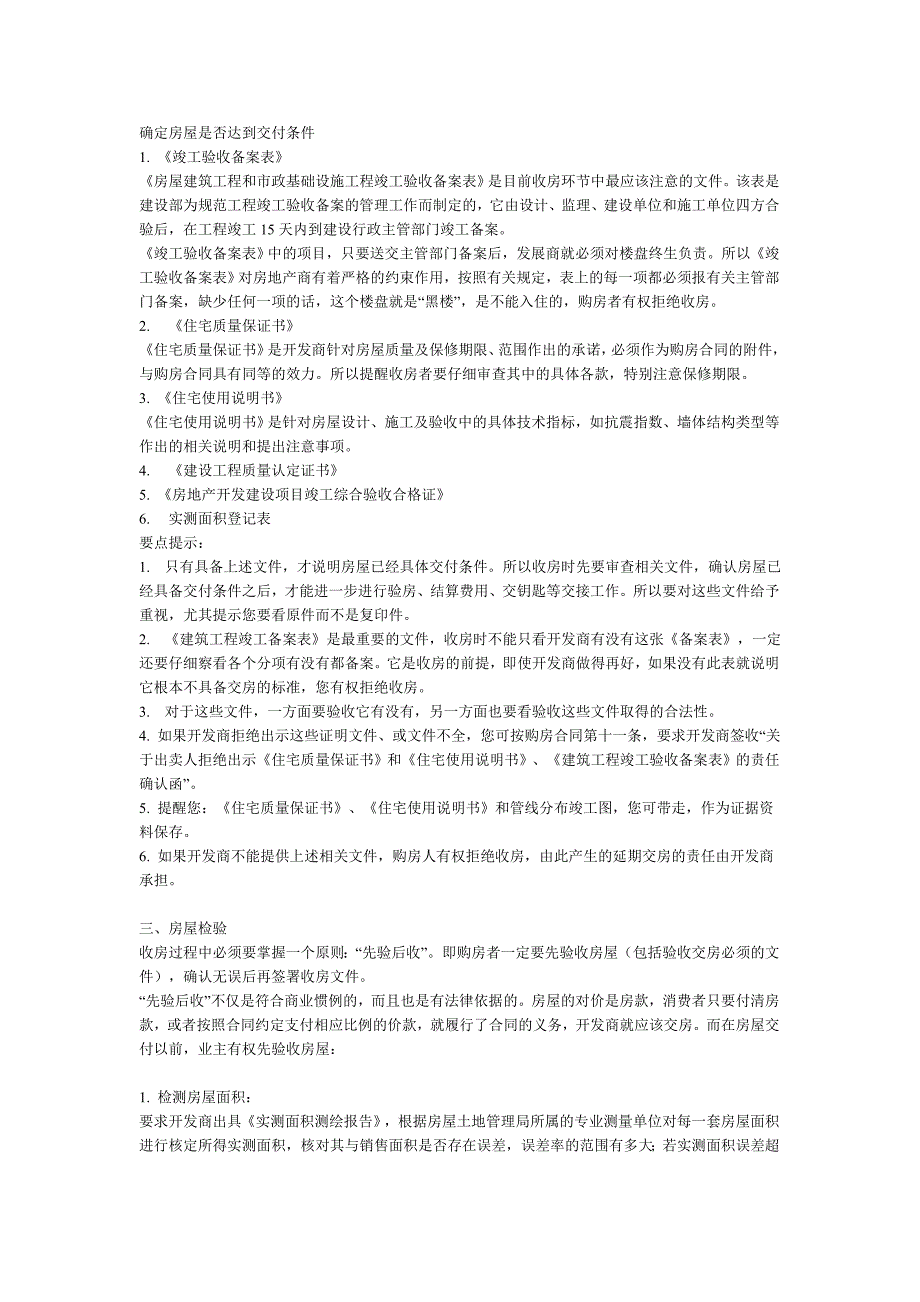 确定房屋是否达到交付条件
1. 《竣工验收备案表》
《房屋建筑工程和市政基础设施工程竣工验收备案表》是目前收房环节中最应该注意的文件。该表是建设部为规范工程竣工验收备案的管理工作而制定的，它由设计、监理、建设单位和施工单位四方合验后，在工程竣工 15 天内到建设行政主管部门竣工备案。
《竣工验收备案表》中的项目，只要送交主管部门备案后，发展商就必须对楼盘终生负责。所以《竣工验收备案表》对房地产商有着严格的约束作用，按照有关规定，表上的每一项都必须报有关主管部门备案，缺少任何一项的话，这个楼盘就是“黑楼”，是不能入住的，购房者有权拒绝收房。
2. 《住宅质量保证书》
《住宅质量保证书》是开发商针对房屋质量及保修期限、范围作出的承诺，必须作为购房合同的附件，与购房合同具有同等的效力。所以提醒收房者要仔细审查其中的具体各款，特别注意保修期限。
3. 《住宅使用说明书》
《住宅使用说明书》是针对房屋设计、施工及验收中的具体技术指标，如抗震指数、墙体结构类型等作出的相关说明和提出注意事项。
4. 《建设工程质量认定证书》
5. 《房地产开发建设项目竣工综合验收合格证》
6. 实测面积登记表
要点提示：
1. 只有具备上述文件，才说明房屋已经具体交付条件。所以收房时先要审查相关文件，确认房屋已经具备交付条件之后，才能进一步进行验房、结算费用、交钥匙等交接工作。所以要对这些文件给予重视，尤其提示您要看原件而不是复印件。
2. 《建筑工程竣工备案表》是最重要的文件，收房时不能只看开发商有没有这张《备案表》，一定还要仔细察看各个分项有没有都备案。它是收房的前提，即使开发商做得再好，如果没有此表就说明它根本不具备交房的标准，您有权拒绝收房。
3. 对于这些文件，一方面要验收它有没有，另一方面也要看验收这些文件取得的合法性。
4. 如果开发商拒绝出示这些证明文件、或文件不全，您可按购房合同第十一条，要求开发商签收“关于出卖人拒绝出示《住宅质量保证书》和《住宅使用说明书》、《建筑工程竣工验收备案表》的责任确认函”。
5. 提醒您：《住宅质量保证书》、《住宅使用说明书》和管线分布竣工图，您可带走，作为证据资料保存。
6. 如果开发商不能提供上述相关文件，购房人有权拒绝收房，由此产生的延期交房的责任由开发商承担。

三、房屋检验
收房过程中必须要掌握一个原则：“先验后收”。即购房者一定要先验收房屋（包括验收交房必须的文件），确认无误后再签署收房文件。
“先验后收”不仅是符合商业惯例的，而且也是有法律依据的。房屋的对价是房款，消费者只要付清房款，或者按照合同约定支付相应比例的价款，就履行了合同的义务，开发商就应该交房。而在房屋交付以前，业主有权先验收房屋：

1. 检测房屋面积：
要求开发商出具《实测面积测绘报告》，根据房屋土地管理局所属的专业测量单位对每一套房屋面积进行核定所得实测面积，核对其与销售面积是否存在误差，误差率的范围有多大；若实测面积误差超